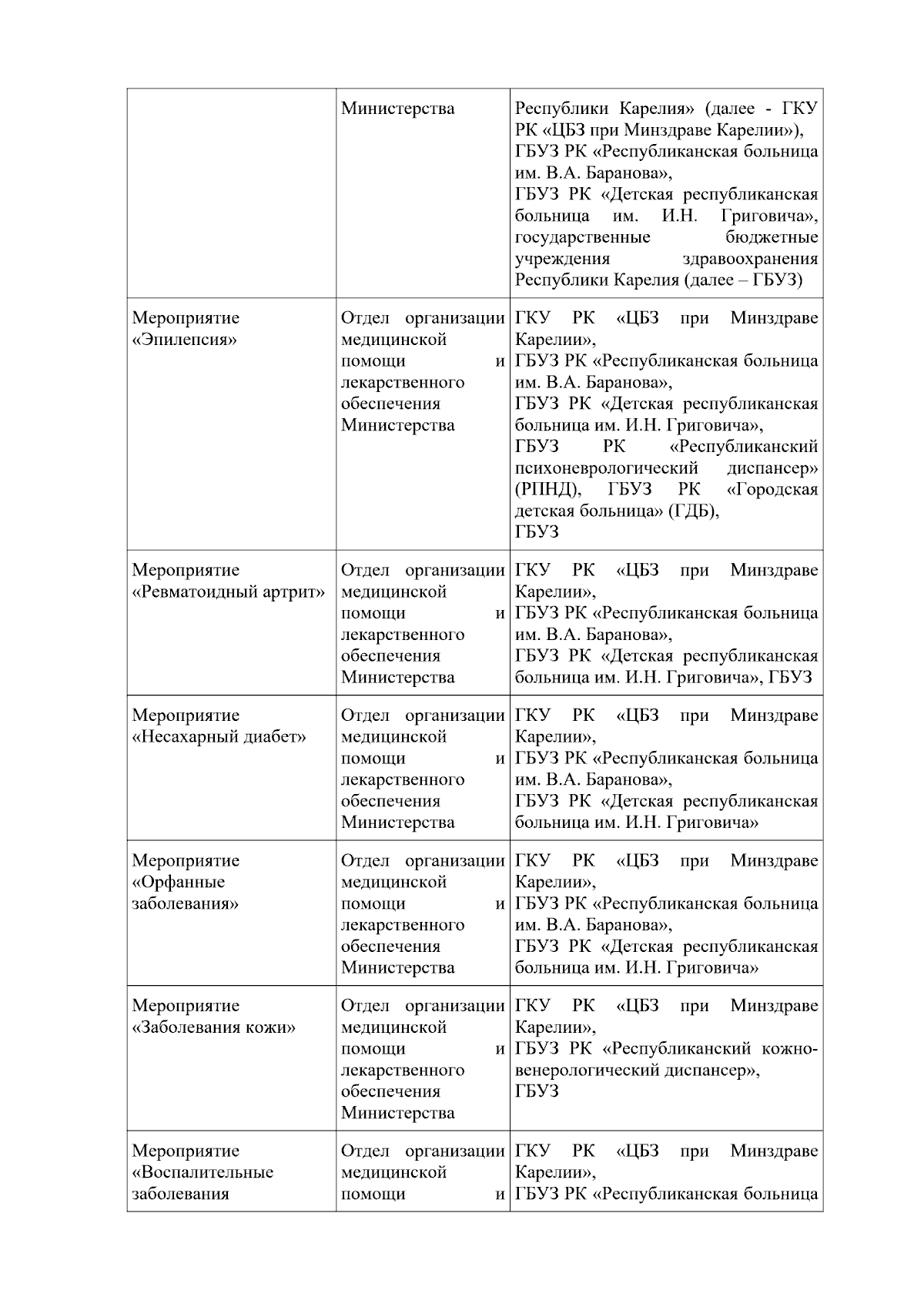 | | | |
|---|---|---|
| | Министерства | Республики Карелия» (далее - ГКУ РК «ЦБЗ при Минздраве Карелии»), ГБУЗ РК «Республиканская больница им. В.А. Баранова», ГБУЗ РК «Детская республиканская больница им. И.Н. Григовича», государственные бюджетные учреждения здравоохранения Республики Карелия (далее – ГБУЗ) |
| Мероприятие «Эпилепсия» | Отдел организации медицинской помощи и лекарственного обеспечения Министерства | ГКУ РК «ЦБЗ при Минздраве Карелии», ГБУЗ РК «Республиканская больница им. В.А. Баранова», ГБУЗ РК «Детская республиканская больница им. И.Н. Григовича», ГБУЗ РК «Республиканский психоневрологический диспансер» (РПНД), ГБУЗ РК «Городская детская больница» (ГДБ), ГБУЗ |
| Мероприятие «Ревматоидный артрит» | Отдел организации медицинской помощи и лекарственного обеспечения Министерства | ГКУ РК «ЦБЗ при Минздраве Карелии», ГБУЗ РК «Республиканская больница им. В.А. Баранова», ГБУЗ РК «Детская республиканская больница им. И.Н. Григовича», ГБУЗ |
| Мероприятие «Несахарный диабет» | Отдел организации медицинской помощи и лекарственного обеспечения Министерства | ГКУ РК «ЦБЗ при Минздраве Карелии», ГБУЗ РК «Республиканская больница им. В.А. Баранова», ГБУЗ РК «Детская республиканская больница им. И.Н. Григовича» |
| Мероприятие «Орфанные заболевания» | Отдел организации медицинской помощи и лекарственного обеспечения Министерства | ГКУ РК «ЦБЗ при Минздраве Карелии», ГБУЗ РК «Республиканская больница им. В.А. Баранова», ГБУЗ РК «Детская республиканская больница им. И.Н. Григовича» |
| Мероприятие «Заболевания кожи» | Отдел организации медицинской помощи и лекарственного обеспечения Министерства | ГКУ РК «ЦБЗ при Минздраве Карелии», ГБУЗ РК «Республиканский кожно-венерологический диспансер», ГБУЗ |
| Мероприятие «Воспалительные заболевания | Отдел организации медицинской помощи и | ГКУ РК «ЦБЗ при Минздраве Карелии», ГБУЗ РК «Республиканская больница |